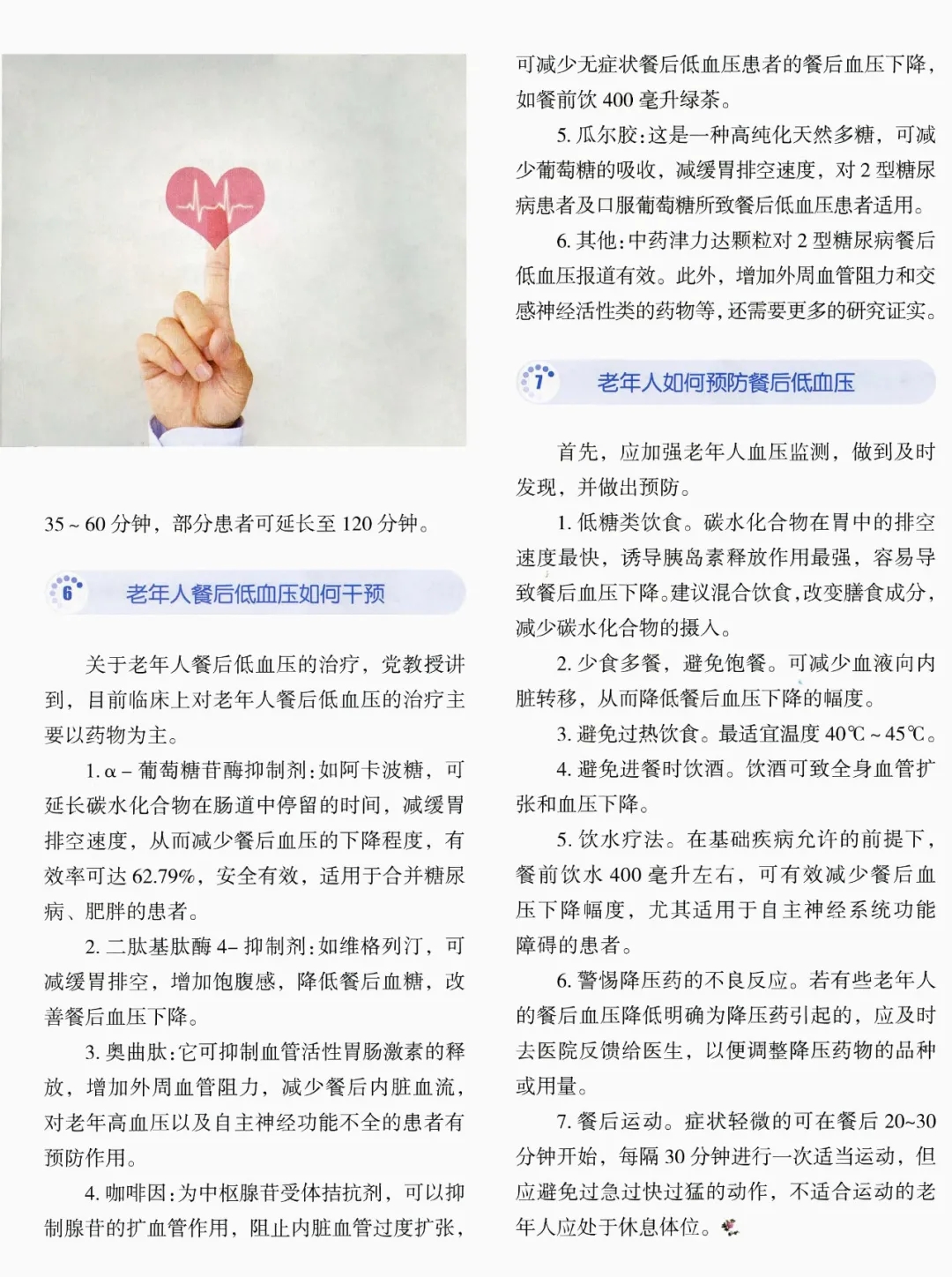 35～60分钟，部分患者可延长至120分钟。

6

老年人餐后低血压如何干预

关于老年人餐后低血压的治疗，党教授讲到，目前临床上对老年人餐后低血压的治疗主要以药物为主。

1.α－葡萄糖苷酶抑制剂：如阿卡波糖，可延长碳水化合物在肠道中停留的时间，减缓胃排空速度，从而减少餐后血压的下降程度，有效率可达62.79%，安全有效，适用于合并糖尿病、肥胖的患者。

2.二肽基肽酶4－抑制剂：如维格列汀，可减缓胃排空，增加饱腹感，降低餐后血糖，改善餐后血压下降。

3.奥曲肽：它可抑制血管活性胃肠激素的释放，增加外周血管阻力，减少餐后内脏血流，对老年高血压以及自主神经功能不全的患者有预防作用。

4.咖啡因：为中枢腺苷受体拮抗剂，可以抑制腺苷的扩血管作用，阻止内脏血管过度扩张，可减少无症状餐后低血压患者的餐后血压下降，如餐前饮400毫升绿茶。

5.瓜尔胶：这是一种高纯化天然多糖，可减少葡萄糖的吸收，减缓胃排空速度，对2型糖尿病患者及口服葡萄糖所致餐后低血压患者适用。

6.其他：中药津力达颗粒对2型糖尿病餐后低血压报道有效。此外，增加外周血管阻力和交感神经活性类的药物等，还需要更多的研究证实。

7

老年人如何预防餐后低血压

首先，应加强老年人血压监测，做到及时发现，并做出预防。

1.低糖类饮食。碳水化合物在胃中的排空速度最快，诱导胰岛素释放作用最强，容易导致餐后血压下降。建议混合饮食，改变膳食成分，减少碳水化合物的摄入。

2.少食多餐，避免饱餐。可减少血液向内脏转移，从而降低餐后血压下降的幅度。

3.避免过热饮食。最适宜温度40℃～45℃。

4.避免进餐时饮酒。饮酒可致全身血管扩张和血压下降。

5.饮水疗法。在基础疾病允许的前提下，餐前饮水400毫升左右，可有效减少餐后血压下降幅度，尤其适用于自主神经系统功能障碍的患者。

6.警惕降压药的不良反应。若有些老年人的餐后血压降低明确为降压药引起的，应及时去医院反馈给医生，以便调整降压药物的品种或用量。

7.餐后运动。症状轻微的可在餐后20~30分钟开始，每隔30分钟进行一次适当运动，但应避免过急过快过猛的动作，不适合运动的老年人应处于休息体位。